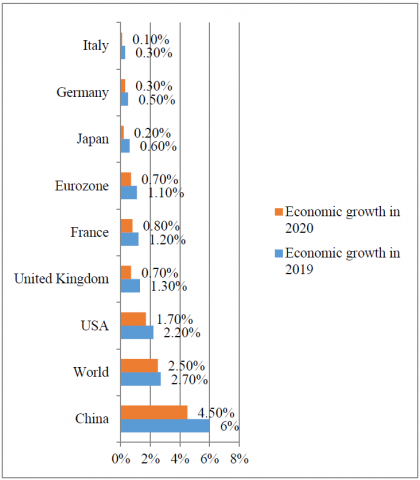 Italy
0.10%
0.30%
Germany
0.30%
0.50%
Japan
0.20%
0.60%
Eurozone
0.70%
1.10%
France
0.80%
1.20%
United Kingdom
0.70%
1.30%
USA
1.70%
2.20%
World
2.50%
2.70%
China
4.50%
6%
0%
2%
4%
6%
8%

Economic growth in 2020
Economic growth in 2019